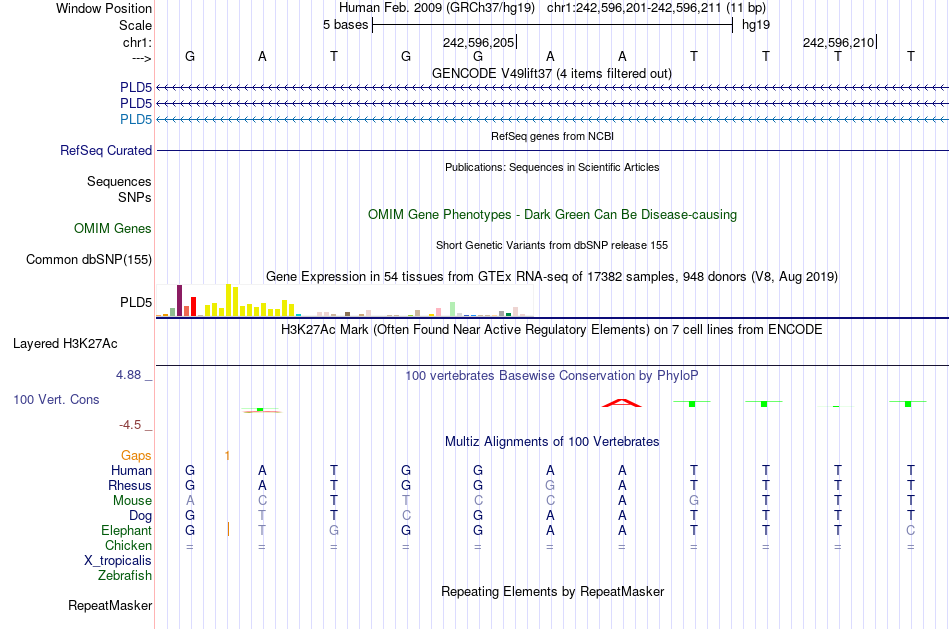 Window Position Human Feb. 2009 (GRCh37/hg19) chr1:242,596,201-242,596,211 (11 bp)
Scale 5 bases hg19
chr1: 242,596,205 242,596,210
---> G A T G G A A T T T T
GENCODE V49lift37 (4 items filtered out)
PLD5
PLD5
PLD5
RefSeq genes from NCBI
RefSeq Curated
Publications: Sequences in Scientific Articles
Sequences
SNPs
OMIM Gene Phenotypes - Dark Green Can Be Disease-causing
OMIM Genes
Short Genetic Variants from dbSNP release 155
Common dbSNP(155)
Gene Expression in 54 tissues from GTEx RNA-seq of 17382 samples, 948 donors (V8, Aug 2019)
PLD5
H3K27Ac Mark (Often Found Near Active Regulatory Elements) on 7 cell lines from ENCODE
Layered H3K27Ac
4.88 _ 100 vertebrates Basewise Conservation by PhyloP
100 Vert. Cons
-4.5 _
Multiz Alignments of 100 Vertebrates
Gaps 1
Human G A T G G A A T T T T
Rhesus G A T G G G A T T T T
Mouse A C T T C C A G T T T
Dog G T T C G A A T T T T
Elephant G T G G G A A T T T C
Chicken = = = = = = = = = = =
X_tropicalis
Zebrafish
Repeating Elements by RepeatMasker
RepeatMasker